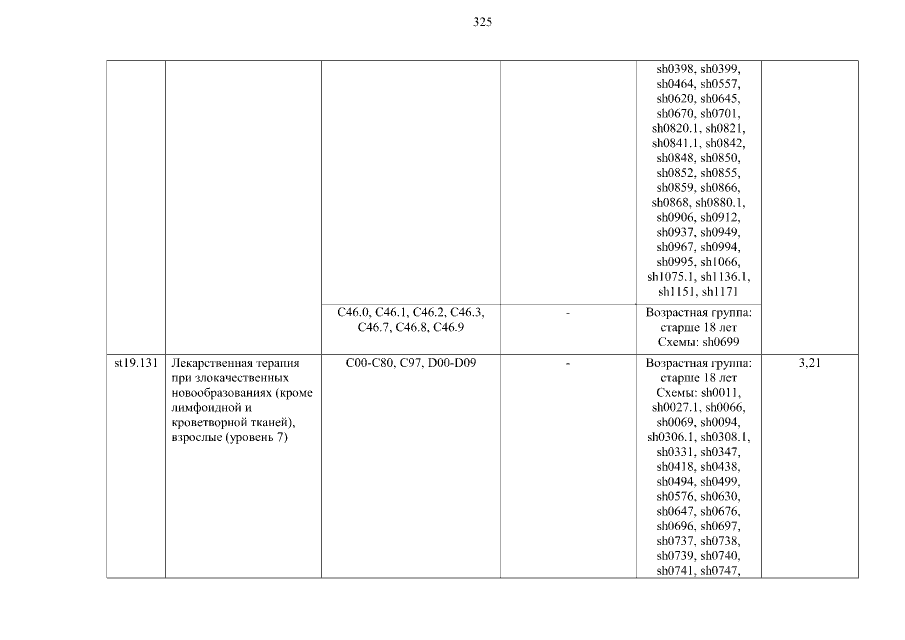 325

| | | | | | |
|---|---|---|---|---|---|
| | | | | sh0398, sh0399, sh0464, sh0557, sh0620, sh0645, sh0670, sh0701, sh0820.1, sh0821, sh0841.1, sh0842, sh0848, sh0850, sh0852, sh0855, sh0859, sh0866, sh0868, sh0880.1, sh0906, sh0912, sh0937, sh0949, sh0967, sh0994, sh0995, sh1066, sh1075.1, sh1136.1, sh1151, sh1171 | |
| | | C46.0, C46.1, C46.2, C46.3, C46.7, C46.8, C46.9 | - | Возрастная группа: старше 18 лет Схемы: sh0699 | |
| st19.131 | Лекарственная терапия при злокачественных новообразованиях (кроме лимфоидной и кроветворной тканей), взрослые (уровень 7) | C00-C80, C97, D00-D09 | - | Возрастная группа: старше 18 лет Схемы: sh0011, sh0027.1, sh0066, sh0069, sh0094, sh0306.1, sh0308.1, sh0331, sh0347, sh0418, sh0438, sh0494, sh0499, sh0576, sh0630, sh0647, sh0676, sh0696, sh0697, sh0737, sh0738, sh0739, sh0740, sh0741, sh0747, | 3,21 |